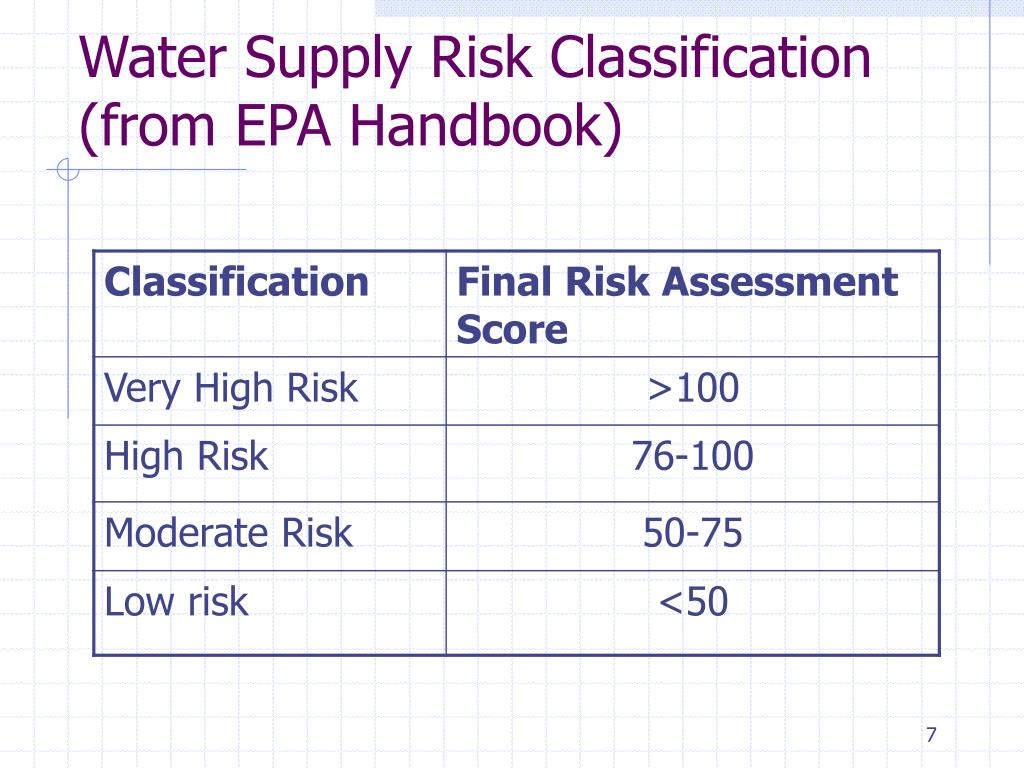 Water Supply Risk Classification (from EPA Handbook)

| Classification | Final Risk Assessment Score |
|---|---|
| Very High Risk | >100 |
| High Risk | 76-100 |
| Moderate Risk | 50-75 |
| Low risk | <50 |

7